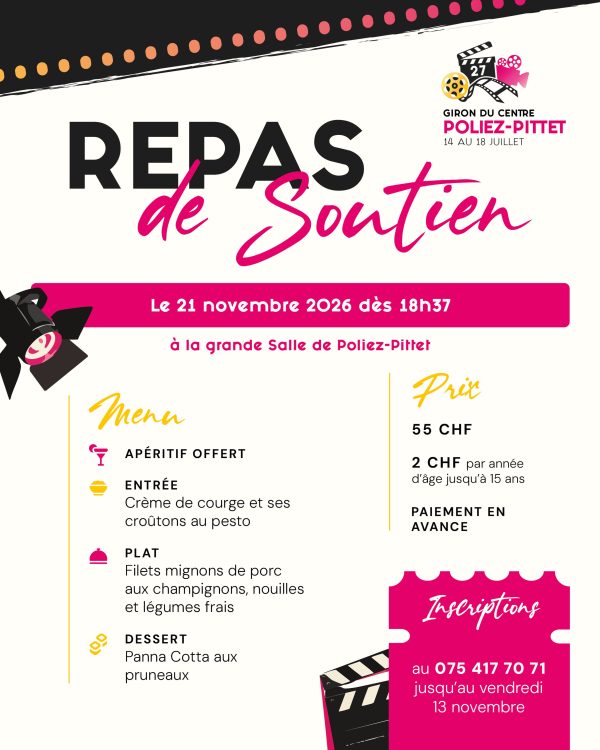 27

GIRON DU CENTRE
POLIEZ-PITTET
14 AU 18 JUILLET

REPAS
de Soutien

Le 21 novembre 2026 dès 18h37

à la grande Salle de Poliez-Pittet

Menu

APÉRITIF OFFERT

ENTRÉE
Crème de courge et ses croûtons au pesto

PLAT
Filets mignons de porc aux champignons, nouilles et légumes frais

DESSERT
Panna Cotta aux pruneaux

Prix

55 CHF

2 CHF par année d'âge jusqu'à 15 ans

PAIEMENT EN AVANCE

Inscriptions

au 075 417 70 71
jusqu'au vendredi
13 novembre